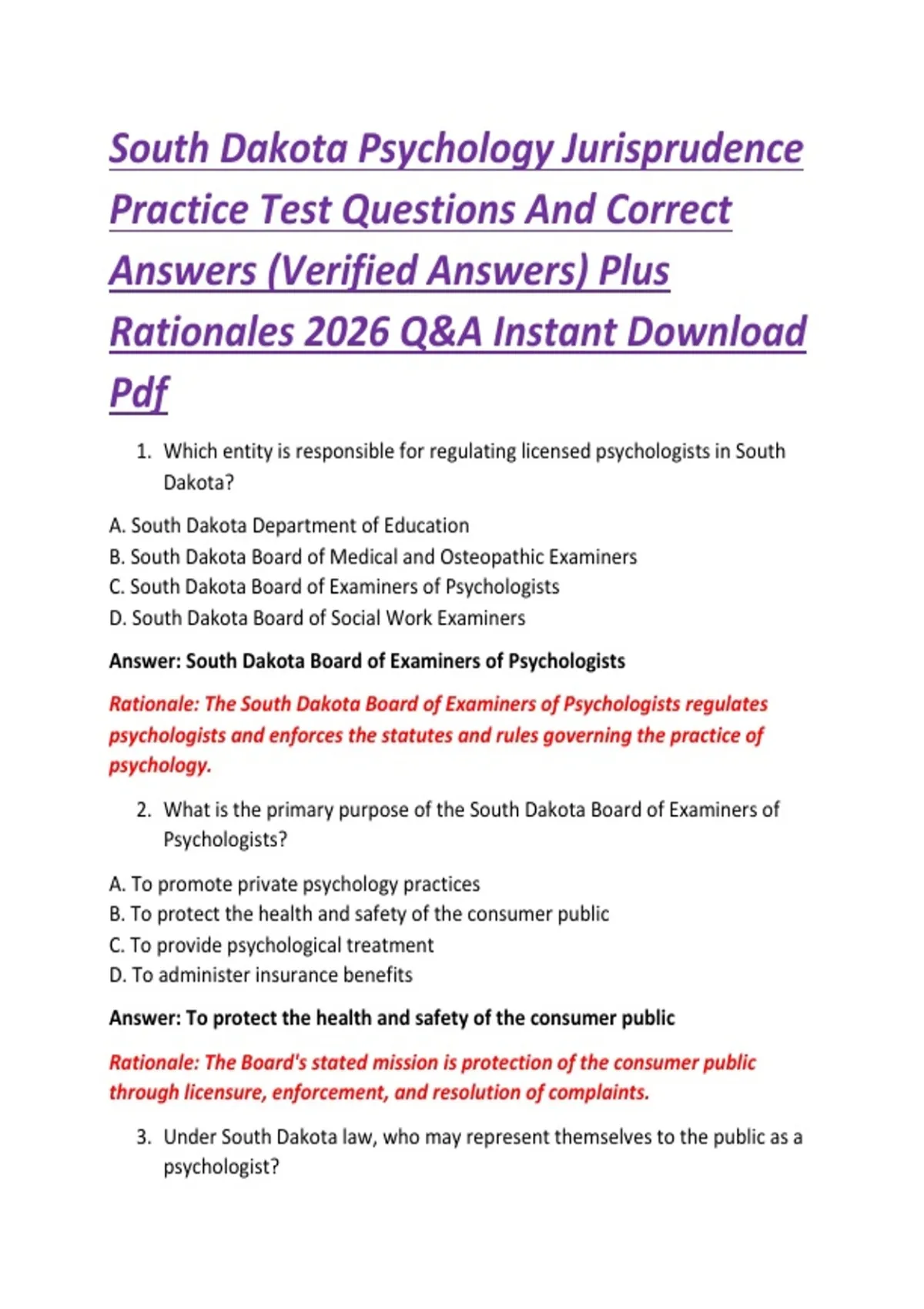 South Dakota Psychology Jurisprudence Practice Test Questions And Correct Answers (Verified Answers) Plus Rationales 2026 Q&A Instant Download Pdf

1. Which entity is responsible for regulating licensed psychologists in South Dakota?

A. South Dakota Department of Education
B. South Dakota Board of Medical and Osteopathic Examiners
C. South Dakota Board of Examiners of Psychologists
D. South Dakota Board of Social Work Examiners

Answer: South Dakota Board of Examiners of Psychologists

Rationale: The South Dakota Board of Examiners of Psychologists regulates psychologists and enforces the statutes and rules governing the practice of psychology.

2. What is the primary purpose of the South Dakota Board of Examiners of Psychologists?

A. To promote private psychology practices
B. To protect the health and safety of the consumer public
C. To provide psychological treatment
D. To administer insurance benefits

Answer: To protect the health and safety of the consumer public

Rationale: The Board's stated mission is protection of the consumer public through licensure, enforcement, and resolution of complaints.

3. Under South Dakota law, who may represent themselves to the public as a psychologist?